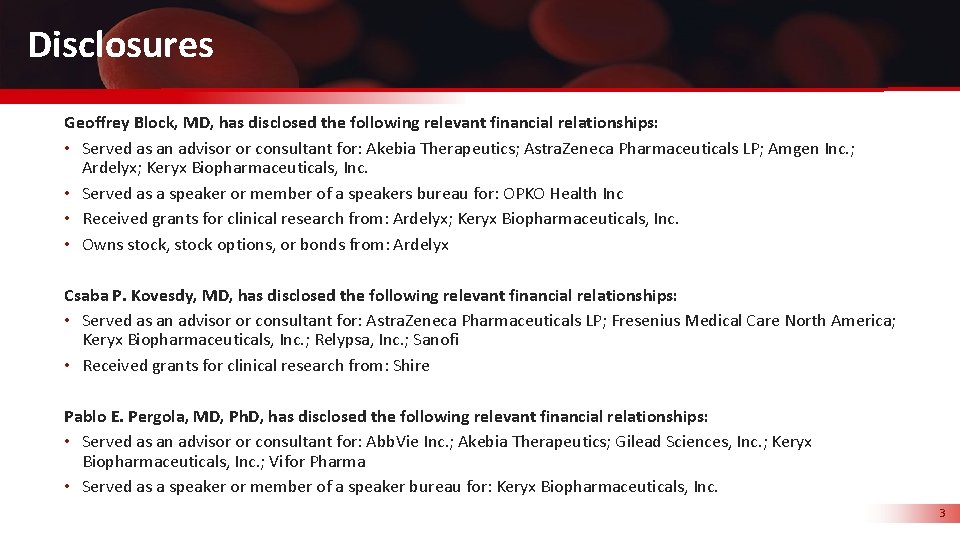 Disclosures

Geoffrey Block, MD, has disclosed the following relevant financial relationships:
• Served as an advisor or consultant for: Akebia Therapeutics; AstraZeneca Pharmaceuticals LP; Amgen Inc.; Ardelyx; Keryx Biopharmaceuticals, Inc.
• Served as a speaker or member of a speakers bureau for: OPKO Health Inc
• Received grants for clinical research from: Ardelyx; Keryx Biopharmaceuticals, Inc.
• Owns stock, stock options, or bonds from: Ardelyx

Csaba P. Kovesdy, MD, has disclosed the following relevant financial relationships:
• Served as an advisor or consultant for: AstraZeneca Pharmaceuticals LP; Fresenius Medical Care North America; Keryx Biopharmaceuticals, Inc.; Relypsa, Inc.; Sanofi
• Received grants for clinical research from: Shire

Pablo E. Pergola, MD, PhD, has disclosed the following relevant financial relationships:
• Served as an advisor or consultant for: AbbVie Inc.; Akebia Therapeutics; Gilead Sciences, Inc.; Keryx Biopharmaceuticals, Inc.; Vifor Pharma
• Served as a speaker or member of a speaker bureau for: Keryx Biopharmaceuticals, Inc.

3